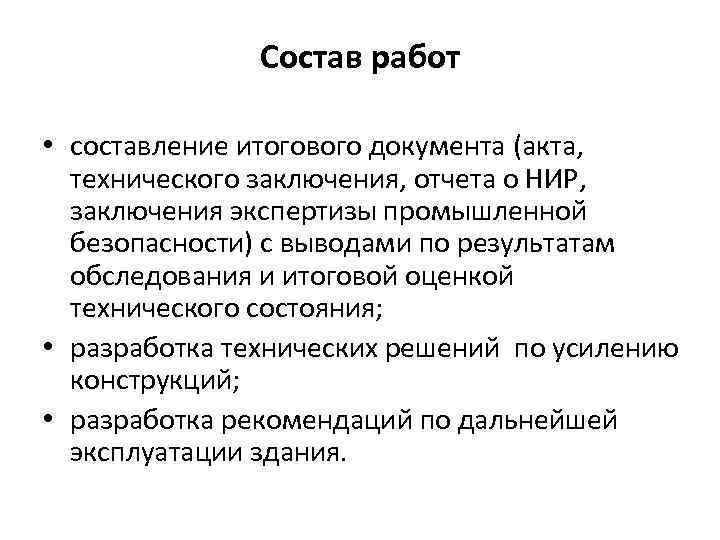 Состав работ

• составление итогового документа (акта, технического заключения, отчета о НИР, заключения экспертизы промышленной безопасности) с выводами по результатам обследования и итоговой оценкой технического состояния;
• разработка технических решений по усилению конструкций;
• разработка рекомендаций по дальнейшей эксплуатации здания.